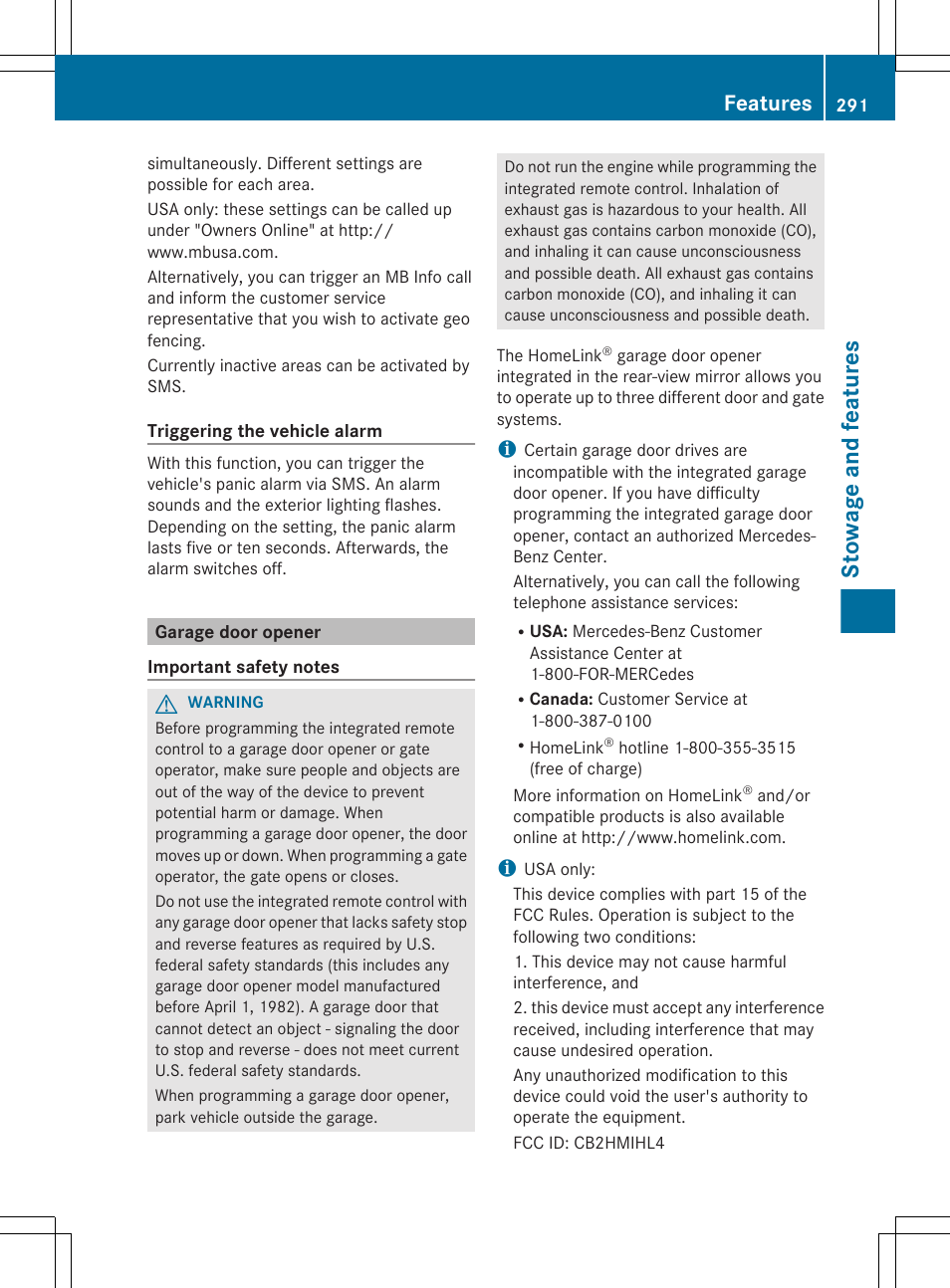 Features 291

simultaneously. Different settings are possible for each area.

USA only: these settings can be called up under "Owners Online" at http://www.mbusa.com.

Alternatively, you can trigger an MB Info call and inform the customer service representative that you wish to activate geo fencing.

Currently inactive areas can be activated by SMS.

Triggering the vehicle alarm

With this function, you can trigger the vehicle's panic alarm via SMS. An alarm sounds and the exterior lighting flashes. Depending on the setting, the panic alarm lasts five or ten seconds. Afterwards, the alarm switches off.

Garage door opener

Important safety notes

WARNING

Before programming the integrated remote control to a garage door opener or gate operator, make sure people and objects are out of the way of the device to prevent potential harm or damage. When programming a garage door opener, the door moves up or down. When programming a gate operator, the gate opens or closes.

Do not use the integrated remote control with any garage door opener that lacks safety stop and reverse features as required by U.S. federal safety standards (this includes any garage door opener model manufactured before April 1, 1982). A garage door that cannot detect an object - signaling the door to stop and reverse - does not meet current U.S. federal safety standards.

When programming a garage door opener, park vehicle outside the garage.

Do not run the engine while programming the integrated remote control. Inhalation of exhaust gas is hazardous to your health. All exhaust gas contains carbon monoxide (CO), and inhaling it can cause unconsciousness and possible death. All exhaust gas contains carbon monoxide (CO), and inhaling it can cause unconsciousness and possible death.

The HomeLink® garage door opener integrated in the rear-view mirror allows you to operate up to three different door and gate systems.

Certain garage door drives are incompatible with the integrated garage door opener. If you have difficulty programming the integrated garage door opener, contact an authorized Mercedes-Benz Center.

Alternatively, you can call the following telephone assistance services:

• USA: Mercedes-Benz Customer Assistance Center at 1-800-FOR-MERCedes

• Canada: Customer Service at 1-800-387-0100

• HomeLink® hotline 1-800-355-3515 (free of charge)

More information on HomeLink® and/or compatible products is also available online at http://www.homelink.com.

USA only:

This device complies with part 15 of the FCC Rules. Operation is subject to the following two conditions:

1. This device may not cause harmful interference, and

2. this device must accept any interference received, including interference that may cause undesired operation.

Any unauthorized modification to this device could void the user's authority to operate the equipment.

FCC ID: CB2HMIHL4

Stowage and features